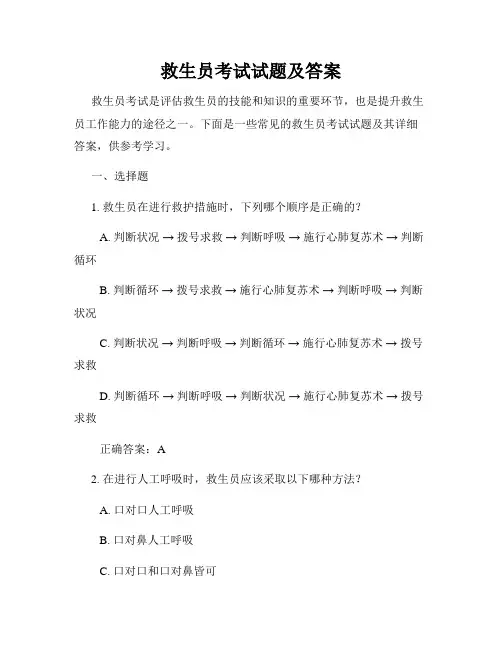 救生员考试试题及答案

救生员考试是评估救生员的技能和知识的重要环节，也是提升救生员工作能力的途径之一。下面是一些常见的救生员考试试题及其详细答案，供参考学习。

一、选择题

1. 救生员在进行救护措施时，下列哪个顺序是正确的？

A. 判断状况 → 拨号求救 → 判断呼吸 → 施行心肺复苏术 → 判断循环

B. 判断循环 → 拨号求救 → 施行心肺复苏术 → 判断呼吸 → 判断状况

C. 判断状况 → 判断呼吸 → 判断循环 → 施行心肺复苏术 → 拨号求救

D. 判断循环 → 判断呼吸 → 判断状况 → 施行心肺复苏术 → 拨号求救

正确答案：A

2. 在进行人工呼吸时，救生员应该采取以下哪种方法？

A. 口对口人工呼吸

B. 口对鼻人工呼吸

C. 口对口和口对鼻皆可